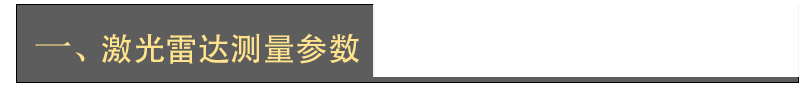 一、激光雷达测量参数